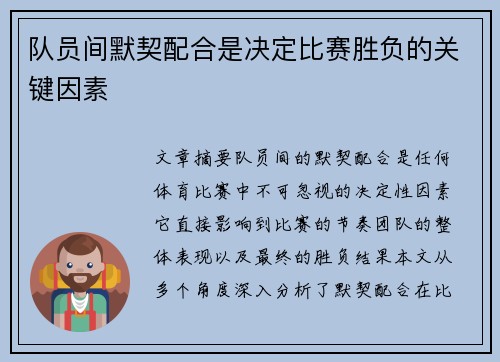 队员间默契配合是决定比赛胜负的关键因素

文章摘要队员间的默契配合是任何体育比赛中不可忽视的决定性因素它直接影响到比赛的节奏团队的整体表现以及最终的胜负结果本文从多个角度深入分析了默契配合在比